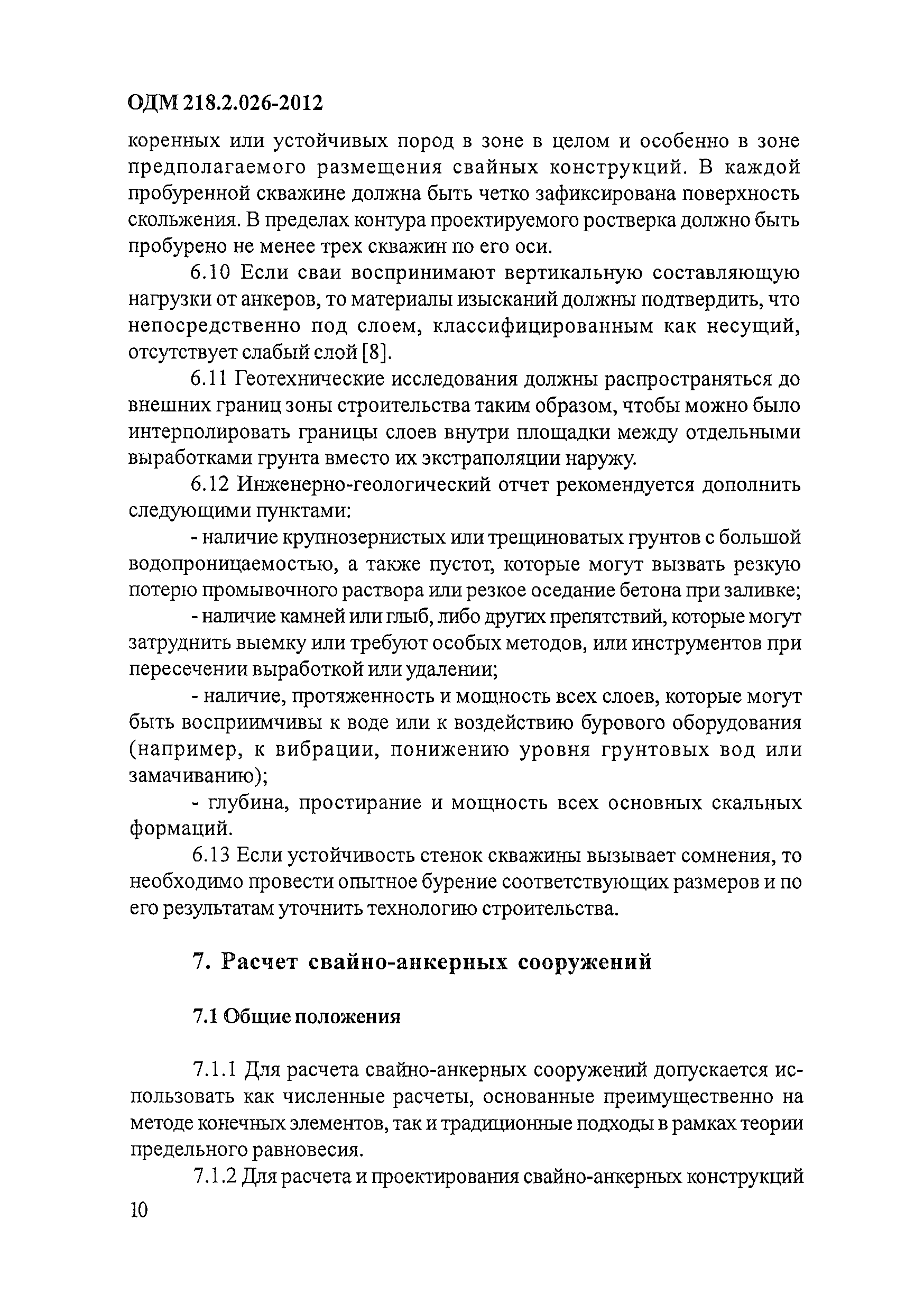 ОДМ 218.2.026-2012

коренных или устойчивых пород в зоне в целом и особенно в зоне предполагаемого размещения свайных конструкций. В каждой пробуренной скважине должна быть четко зафиксирована поверхность скольжения. В пределах контура проектируемого ростверка должно быть пробурено не менее трех скважин по его оси.

6.10 Если сваи воспринимают вертикальную составляющую нагрузки от анкеров, то материалы изысканий должны подтвердить, что непосредственно под слоем, классифицированным как несущий, отсутствует слабый слой [8].

6.11 Геотехнические исследования должны распространяться до внешних границ зоны строительства таким образом, чтобы можно было интерполировать границы слоев внутри площадки между отдельными выработками грунта вместо их экстраполяции наружу.

6.12 Инженерно-геологический отчет рекомендуется дополнить следующими пунктами:

- наличие крупнозернистых или трещиноватых грунтов с большой водопроницаемостью, а также пустот, которые могут вызвать резкую потерю промывочного раствора или резкое оседание бетона при заливке;

- наличие камней или глыб, либо других препятствий, которые могут затруднить выемку или требуют особых методов, или инструментов при пересечении выработкой или удалении;

- наличие, протяженность и мощность всех слоев, которые могут быть восприимчивы к воде или к воздействию бурового оборудования (например, к вибрации, понижению уровня грунтовых вод или замачиванию);

- глубина, простирание и мощность всех основных скальных формаций.

6.13 Если устойчивость стенок скважины вызывает сомнения, то необходимо провести опытное бурение соответствующих размеров и по его результатам уточнить технологию строительства.

7. Расчет свайно-анкерных сооружений

7.1 Общие положения

7.1.1 Для расчета свайно-анкерных сооружений допускается использовать как численные расчеты, основанные преимущественно на методе конечных элементов, так и традиционные подходы в рамках теории предельного равновесия.

7.1.2 Для расчета и проектирования свайно-анкерных конструкций

10